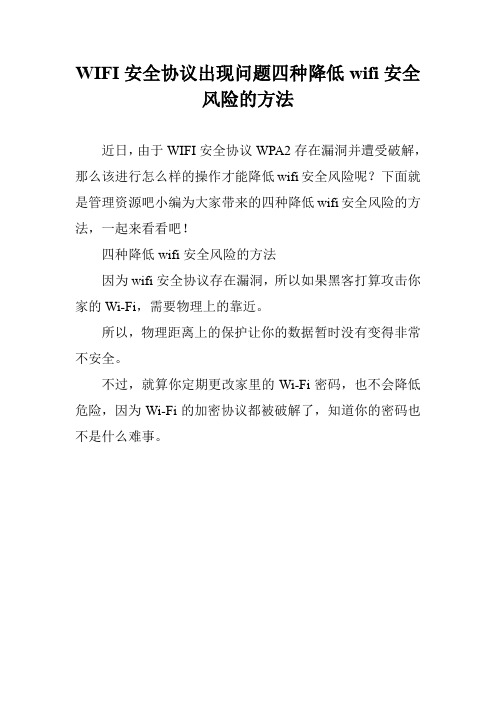 WIFI 安全协议出现问题四种降低 wifi 安全风险的方法

近日，由于 WIFI 安全协议 WPA2 存在漏洞并遭受破解，那么该进行怎么样的操作才能降低 wifi 安全风险呢？下面就是管理资源吧小编为大家带来的四种降低 wifi 安全风险的方法，一起来看看吧！

四种降低 wifi 安全风险的方法

因为 wifi 安全协议存在漏洞，所以如果黑客打算攻击你家的 Wi-Fi，需要物理上的靠近。

所以，物理距离上的保护让你的数据暂时没有变得非常不安全。

不过，就算你定期更改家里的 Wi-Fi 密码，也不会降低危险，因为 Wi-Fi 的加密协议都被破解了，知道你的密码也不是什么难事。